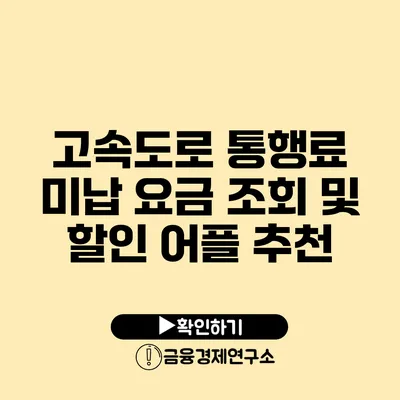 고속도로 통행료 미납 요금 조회 및 할인 어플 추천

▶확인하기

금융경제연구소